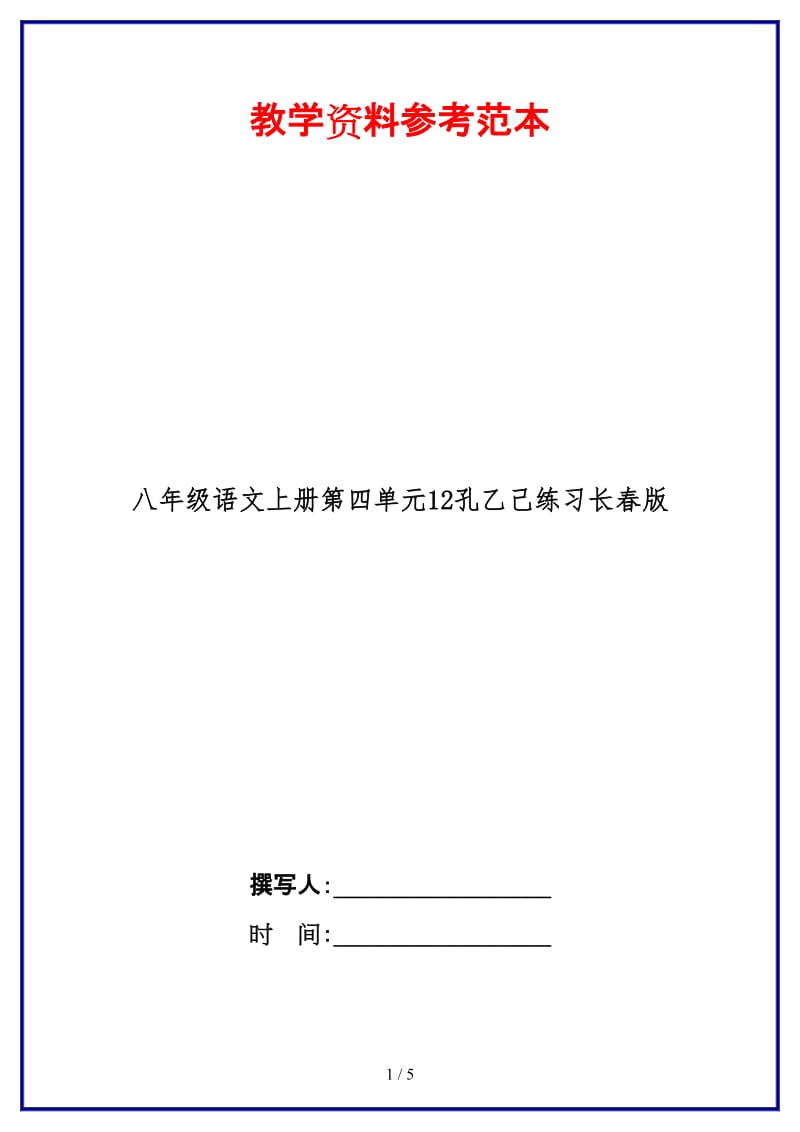 教学资料参考范本

八年级语文上册第四单元12孔乙己练习长春版

撰写人:__________________

时 间:__________________

1 / 5